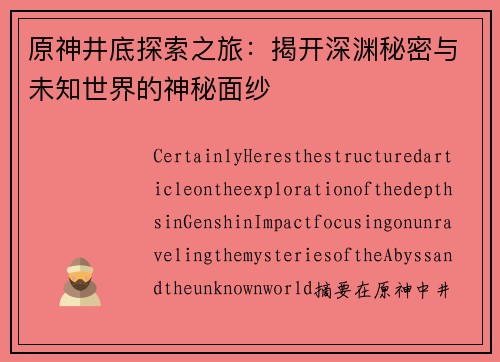 原神井底探索之旅：揭开深渊秘密与未知世界的神秘面纱

CertainlyHeresthestructuredarticleontheexplorationofthedepthsinGenshinImpactfocusingonunravelingthemysteriesoftheAbyssandtheunknownworld摘要在原神中井